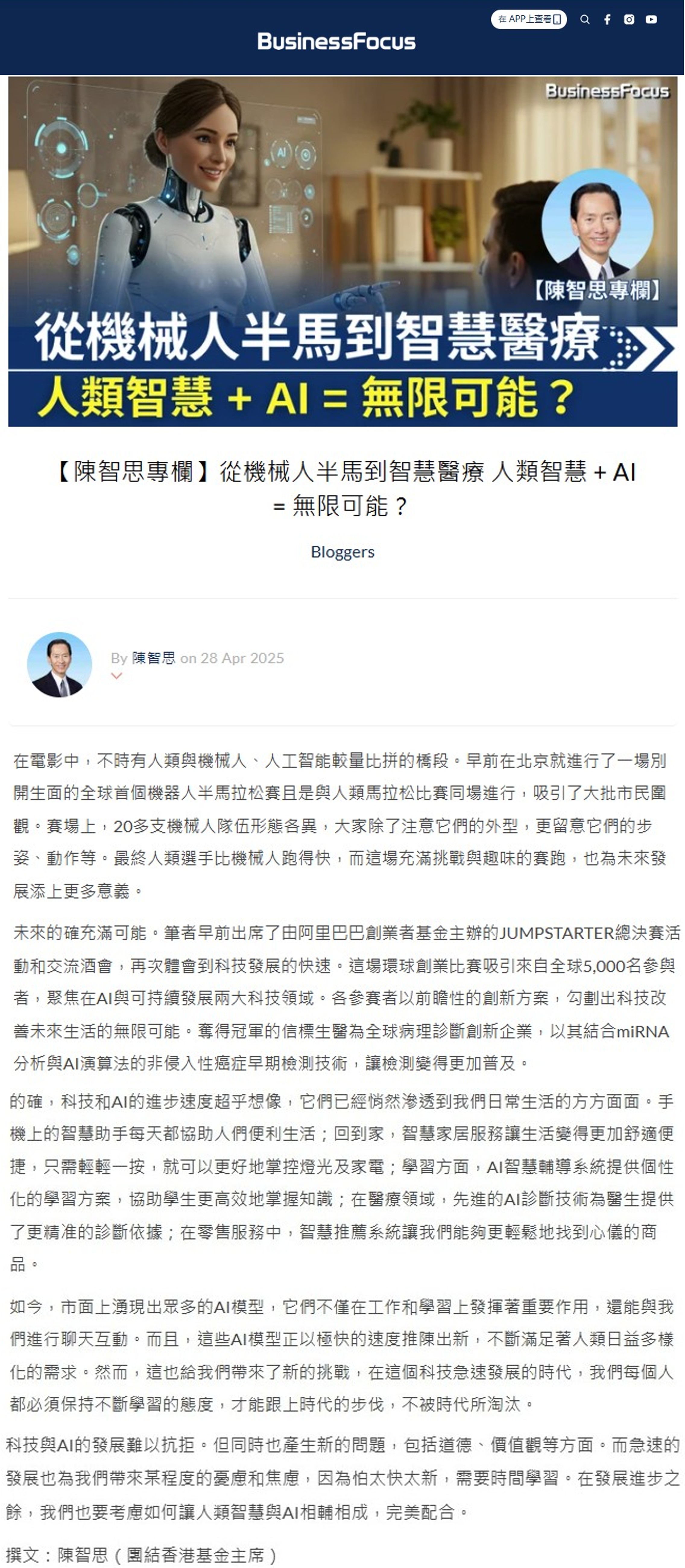 在 APP上查看

BusinessFocus

BusinessFocus

【陳智思專欄】

從機械人半馬到智慧醫療

人類智慧 + AI = 無限可能？

【陳智思專欄】從機械人半馬到智慧醫療 人類智慧 + AI = 無限可能？

Bloggers

By 陳智思 on 28 Apr 2025

在電影中，不時有人類與機械人、人工智能較量比拼的橋段。早前在北京就進行了一場別開生面的全球首個機器人半馬拉松賽且是與人類馬拉松比賽同場進行，吸引了大批市民圍觀。賽場上，20多支機械人隊伍形態各異，大家除了注意它們的外型，更留意它們的步姿、動作等。最終人類選手比機械人跑得快，而這場充滿挑戰與趣味的賽跑，也為未來發展添上更多意義。

未來的確充滿可能。筆者早前出席了由阿里巴巴創業者基金主辦的JUMPSTARTER總決賽活動和交流酒會，再次體會到科技發展的快速。這場環球創業比賽吸引來自全球5,000名參與者，聚焦在AI與可持續發展兩大科技領域。各參賽者以前瞻性的創新方案，勾劃出科技改善未來生活的無限可能。奪得冠軍的信標生醫為全球病理診斷創新企業，以其結合miRNA分析與AI演算法的非侵入性癌症早期檢測技術，讓檢測變得更加普及。

的確，科技和AI的進步速度超乎想像，它們已經悄然滲透到我們日常生活的方方面面。手機上的智慧助手每天都協助人們便利生活；回到家，智慧家居服務讓生活變得更加舒適便捷，只需輕輕一按，就可以更好地掌控燈光及家電；學習方面，AI智慧輔導系統提供個性化的學習方案，協助學生更高效地掌握知識；在醫療領域，先進的AI診斷技術為醫生提供了更精准的診斷依據；在零售服務中，智慧推薦系統讓我們能夠更輕鬆地找到心儀的商品。

如今，市面上湧現出眾多的AI模型，它們不僅在工作和學習上發揮著重要作用，還能與我們進行聊天互動。而且，這些AI模型正以極快的速度推陳出新，不斷滿足著人類日益多樣化的需求。然而，這也給我們帶來了新的挑戰，在這個科技急速發展的時代，我們每個人都必須保持不斷學習的態度，才能跟上時代的步伐，不被時代所淘汰。

科技與AI的發展難以抗拒。但同時也產生新的問題，包括道德、價值觀等方面。而急速的發展也為我們帶來某程度的憂慮和焦慮，因為怕太快太新，需要時間學習。在發展進步之餘，我們也要考慮如何讓人類智慧與AI相輔相成，完美配合。

撰文：陳智思（團結香港基金主席）